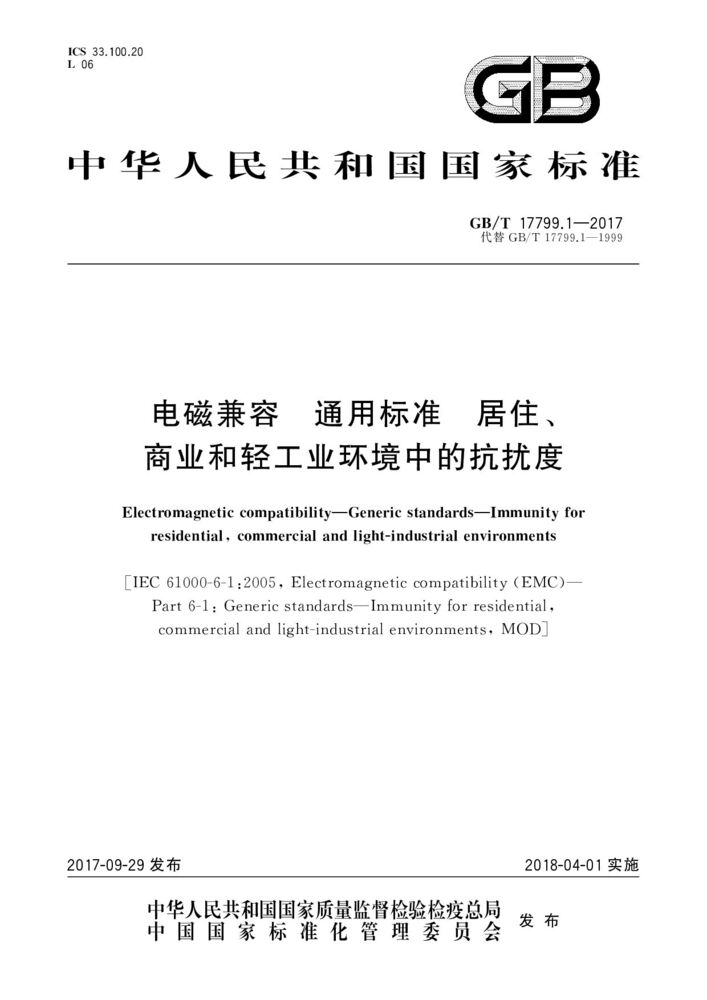 ICS 33.100.20
L 06

GB

中华人民共和国国家标准

GB/T 17799.1—2017
代替 GB/T 17799.1—1999

电磁兼容 通用标准 居住、商业和轻工业环境中的抗扰度

Electromagnetic compatibility—Generic standards—Immunity for residential, commercial and light-industrial environments

[IEC 61000-6-1:2005, Electromagnetic compatibility (EMC)—Part 6-1: Generic standards—Immunity for residential, commercial and light-industrial environments, MOD]

2017-09-29 发布

2018-04-01 实施

中华人民共和国国家质量监督检验检疫总局
中国国家标准化管理委员会
发布